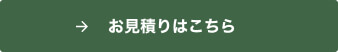 → お見積りはこちら